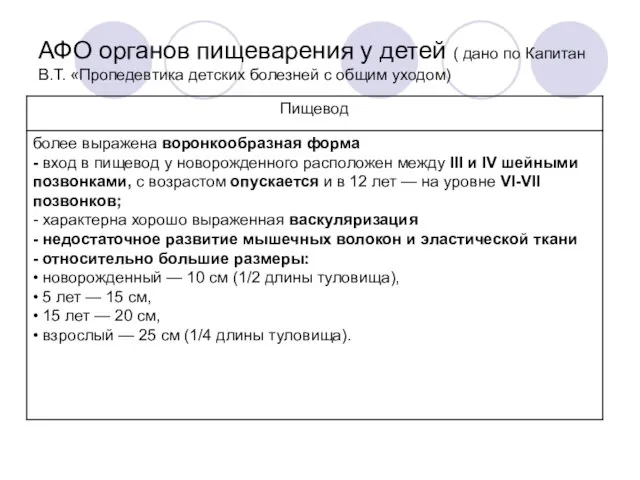 АФО органов пищеварения у детей ( дано по Капитан В.Т. «Пропедевтика детских болезней с общим уходом)

| Пищевод |
|---|
| более выражена воронкообразная форма<br>- вход в пищевод у новорожденного расположен между III и IV шейными позвонками, с возрастом опускается и в 12 лет — на уровне VI-VII позвонков;<br>- характерна хорошо выраженная васкуляризация<br>- недостаточное развитие мышечных волокон и эластической ткани<br>- относительно большие размеры:<br>• новорожденный — 10 см (1/2 длины туловища),<br>• 5 лет — 15 см,<br>• 15 лет — 20 см,<br>• взрослый — 25 см (1/4 длины туловища). |